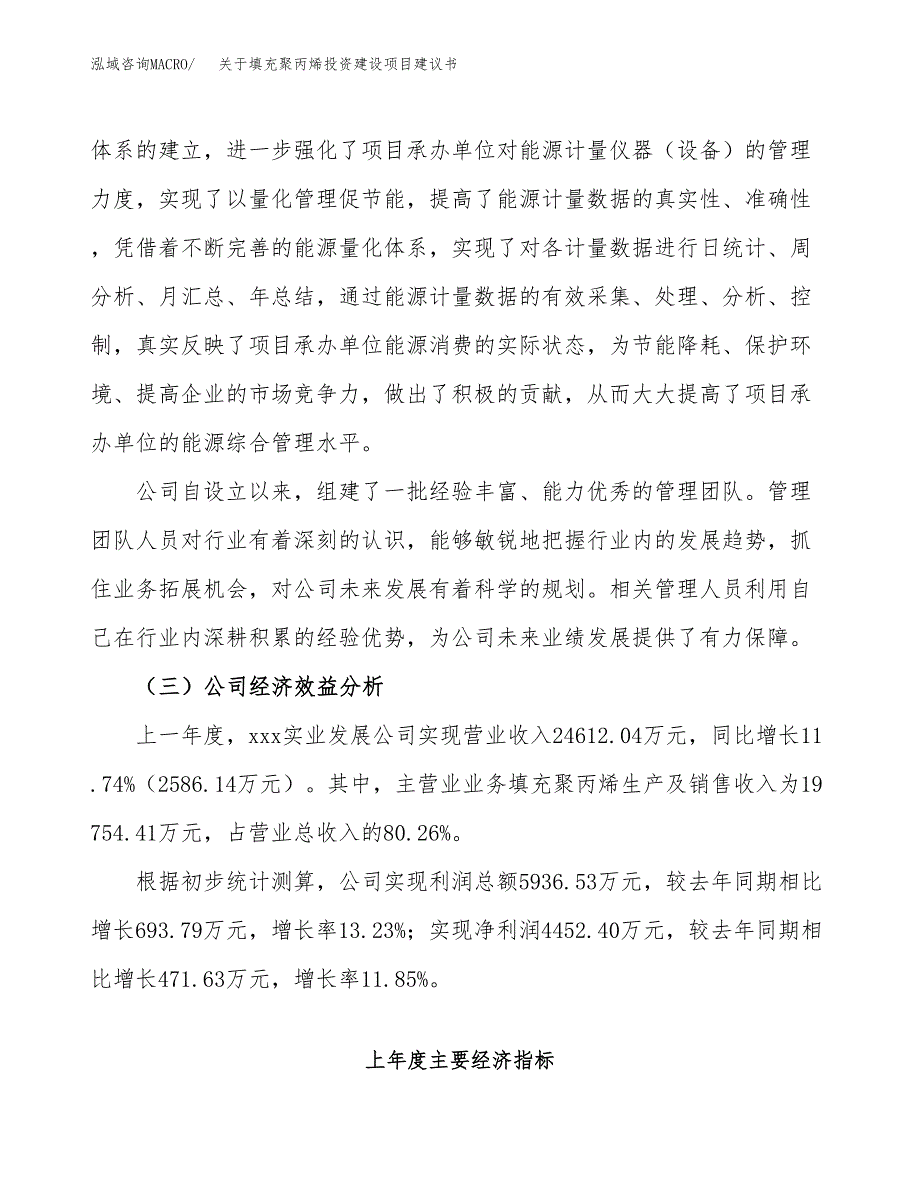 泓域咨询MACRO/　关于填充聚丙烯投资建设项目建议书

体系的建立，进一步强化了项目承办单位对能源计量仪器（设备）的管理力度，实现了以量化管理促节能，提高了能源计量数据的真实性、准确性，凭借着不断完善的能源量化体系，实现了对各计量数据进行日统计、周分析、月汇总、年总结，通过能源计量数据的有效采集、处理、分析、控制，真实反映了项目承办单位能源消费的实际状态，为节能降耗、保护环境、提高企业的市场竞争力，做出了积极的贡献，从而大大提高了项目承办单位的能源综合管理水平。

公司自设立以来，组建了一批经验丰富、能力优秀的管理团队。管理团队人员对行业有着深刻的认识，能够敏锐地把握行业内的发展趋势，抓住业务拓展机会，对公司未来发展有着科学的规划。相关管理人员利用自己在行业内深耕积累的经验优势，为公司未来业绩发展提供了有力保障。

（三）公司经济效益分析

上一年度，xxx实业发展公司实现营业收入24612.04万元，同比增长11.74%（2586.14万元）。其中，主营业业务填充聚丙烯生产及销售收入为19754.41万元，占营业总收入的80.26%。

根据初步统计测算，公司实现利润总额5936.53万元，较去年同期相比增长693.79万元，增长率13.23%；实现净利润4452.40万元，较去年同期相比增长471.63万元，增长率11.85%。

上年度主要经济指标